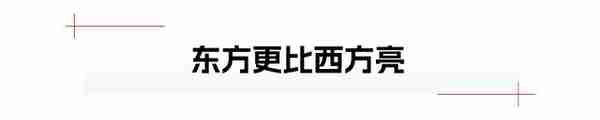 东方更比西方亮